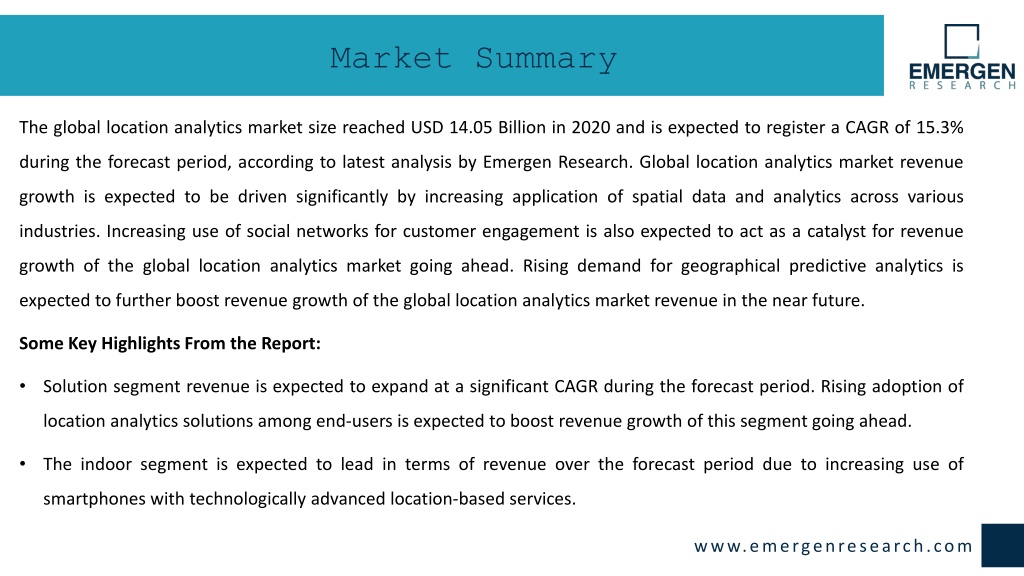 Market Summary

EMERGEN
RESEARCH

The global location analytics market size reached USD 14.05 Billion in 2020 and is expected to register a CAGR of 15.3% during the forecast period, according to latest analysis by Emergen Research. Global location analytics market revenue growth is expected to be driven significantly by increasing application of spatial data and analytics across various industries. Increasing use of social networks for customer engagement is also expected to act as a catalyst for revenue growth of the global location analytics market going ahead. Rising demand for geographical predictive analytics is expected to further boost revenue growth of the global location analytics market revenue in the near future.

Some Key Highlights From the Report:

• Solution segment revenue is expected to expand at a significant CAGR during the forecast period. Rising adoption of location analytics solutions among end-users is expected to boost revenue growth of this segment going ahead.

• The indoor segment is expected to lead in terms of revenue over the forecast period due to increasing use of smartphones with technologically advanced location-based services.

www.emergenresearch.com